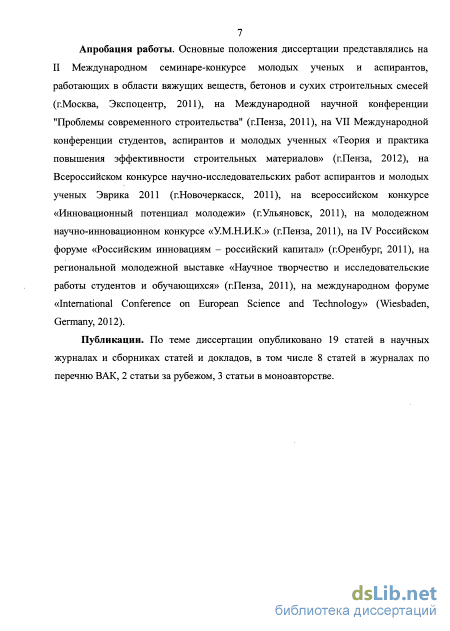 7

**Апробация работы**. Основные положения диссертации представлялись на II Международном семинаре-конкурсе молодых ученых и аспирантов, работающих в области вяжущих веществ, бетонов и сухих строительных смесей (г.Москва, Экспоцентр, 2011), на Международной научной конференции "Проблемы современного строительства" (г.Пенза, 2011), на VII Международной конференции студентов, аспирантов и молодых ученных «Теория и практика повышения эффективности строительных материалов» (г.Пенза, 2012), на Всероссийском конкурсе научно-исследовательских работ аспирантов и молодых ученых Эврика 2011 (г.Новочеркасск, 2011), на всероссийском конкурсе «Инновационный потенциал молодежи» (г.Ульяновск, 2011), на молодежном научно-инновационном конкурсе «У.М.Н.И.К.» (г.Пенза, 2011), на IV Российском форуме «Российским инновациям – российский капитал» (г.Оренбург, 2011), на региональной молодежной выставке «Научное творчество и исследовательские работы студентов и обучающихся» (г.Пенза, 2011), на международном форуме «International Conference on European Science and Technology» (Wiesbaden, Germany, 2012).

**Публикации.** По теме диссертации опубликовано 19 статей в научных журналах и сборниках статей и докладов, в том числе 8 статей в журналах по перечню ВАК, 2 статьи за рубежом, 3 статьи в моноавторстве.

dsLib.net
библиотека диссертаций